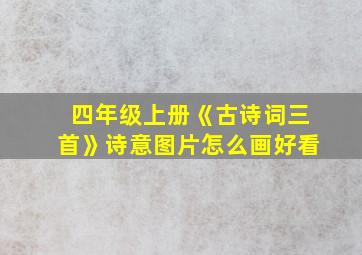 四年级上册《古诗词三首》诗意图片怎么画好看